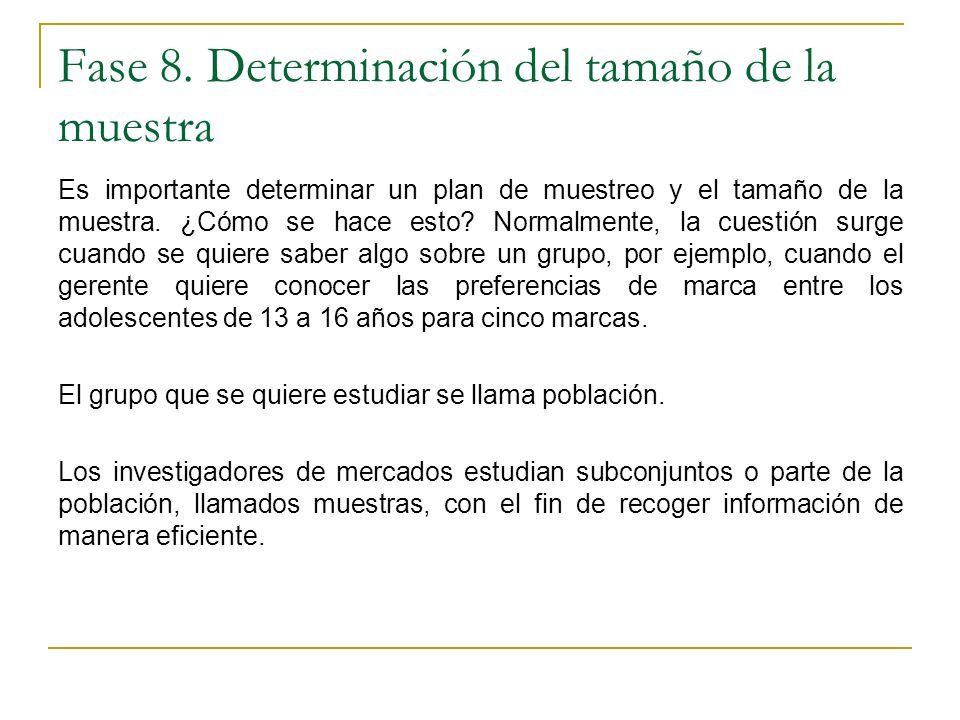 Fase 8. Determinación del tamaño de la muestra

Es importante determinar un plan de muestreo y el tamaño de la muestra. ¿Cómo se hace esto? Normalmente, la cuestión surge cuando se quiere saber algo sobre un grupo, por ejemplo, cuando el gerente quiere conocer las preferencias de marca entre los adolescentes de 13 a 16 años para cinco marcas.

El grupo que se quiere estudiar se llama población.

Los investigadores de mercados estudian subconjuntos o parte de la población, llamados muestras, con el fin de recoger información de manera eficiente.